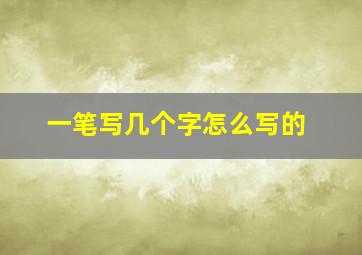 一笔写几个字怎么写的